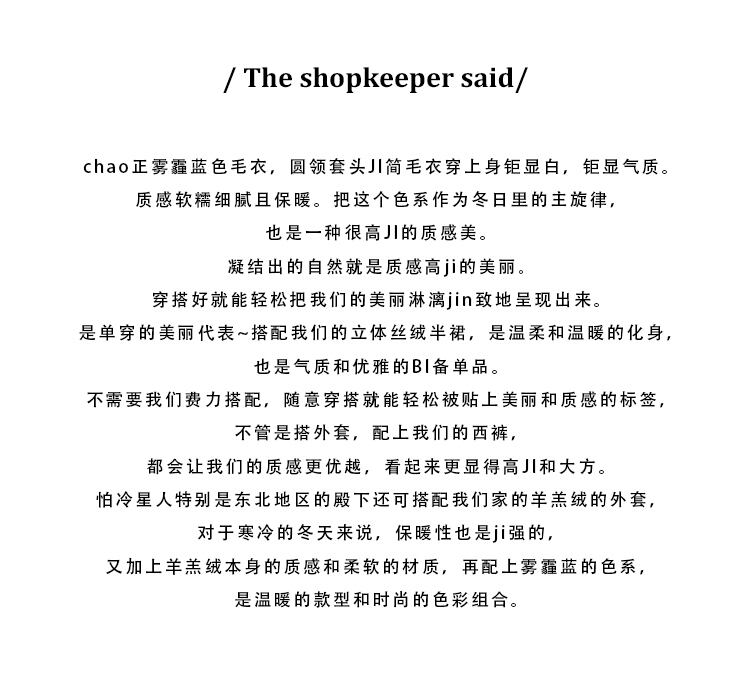 / The shopkeeper said/

chao正雾霾蓝色毛衣，圆领套头JI简毛衣穿上身钜显白，钜显气质。

质感软糯细腻且保暖。把这个色系作为冬日里的主旋律，

也是一种很高JI的质感美。

凝结出的自然就是质感高ji的美丽。

穿搭好就能轻松把我们的美丽淋漓jin致地呈现出来。

是单穿的美丽代表~搭配我们的立体丝绒半裙，是温柔和温暖的化身，

也是气质和优雅的BI备单品。

不需要我们费力搭配，随意穿搭就能轻松被贴上美丽和质感的标签，

不管是搭外套，配上我们的西裤，

都会让我们的质感更优越，看起来更显得高JI和大方。

怕冷星人特别是东北地区的殿下还可搭配我们家的羊羔绒的外套，

对于寒冷的冬天来说，保暖性也是ji强的，

又加上羊羔绒本身的质感和柔软的材质，再配上雾霾蓝的色系，

是温暖的款型和时尚的色彩组合。